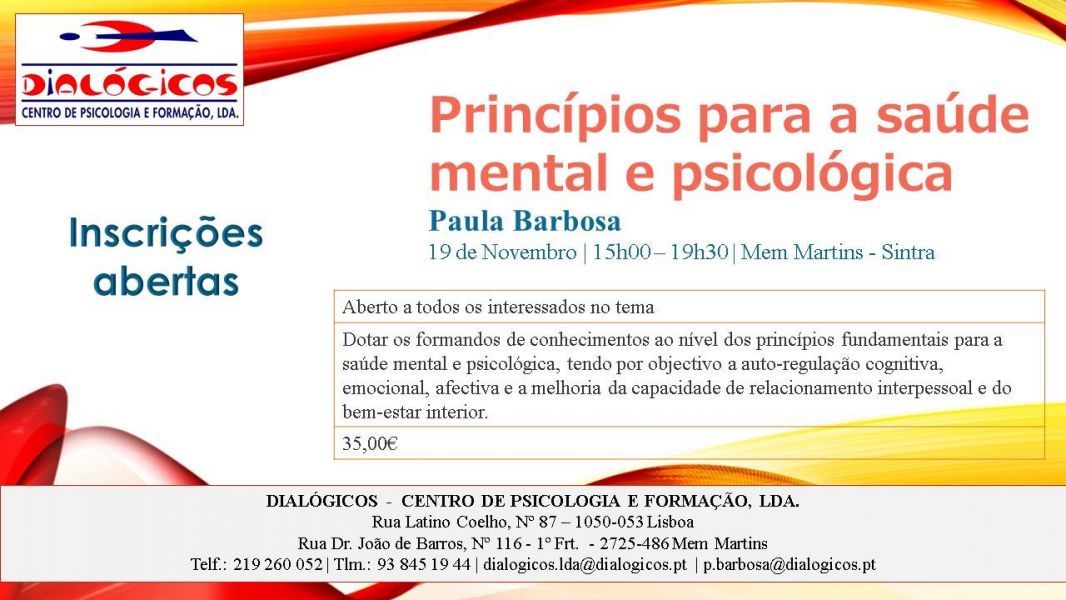 DIALÓGICOS
CENTRO DE PSICOLOGIA E FORMAÇÃO, LDA.

Princípios para a saúde mental e psicológica

Paula Barbosa
19 de Novembro | 15h00 – 19h30 | Mem Martins - Sintra

Inscrições abertas

| Aberto a todos os interessados no tema |
|---|
| Dotar os formandos de conhecimentos ao nível dos princípios fundamentais para a saúde mental e psicológica, tendo por objectivo a auto-regulação cognitiva, emocional, afectiva e a melhoria da capacidade de relacionamento interpessoal e do bem-estar interior. |
| 35,00€ |

DIALÓGICOS - CENTRO DE PSICOLOGIA E FORMAÇÃO, LDA.
Rua Latino Coelho, Nº 87 – 1050-053 Lisboa
Rua Dr. João de Barros, Nº 116 - 1º Frt. - 2725-486 Mem Martins
Telf.: 219 260 052 | Tlm.: 93 845 19 44 | dialogicos.lda@dialogicos.pt | p.barbosa@dialogicos.pt